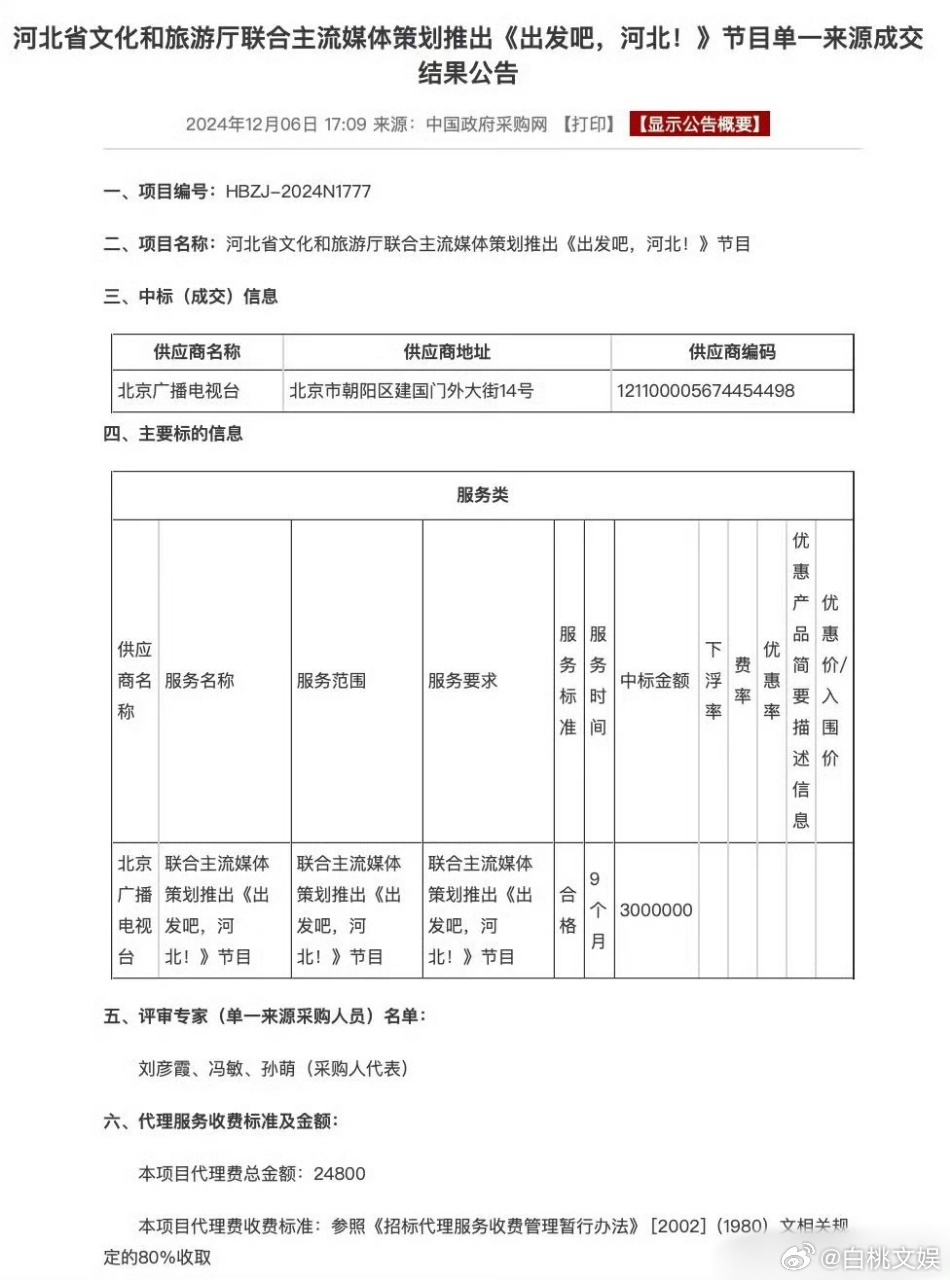 河北省文化和旅游厅联合主流媒体策划推出《出发吧，河北！》节目单一来源成交结果公告

2024年12月06日 17:09 来源：中国政府采购网 【打印】 【显示公告概要】

一、项目编号：HBZJ-2024N1777

二、项目名称：河北省文化和旅游厅联合主流媒体策划推出《出发吧，河北！》节目

三、中标（成交）信息

| 供应商名称 | 供应商地址 | 供应商编码 |
|---|---|---|
| 北京广播电视台 | 北京市朝阳区建国门外大街14号 | 121100005674454498 |

四、主要标的信息

| 服务类 | | | | | | | | | | | |
|---|---|---|---|---|---|---|---|---|---|---|---|
| 供应商名称 | 服务名称 | 服务范围 | 服务要求 | 服务标准 | 服务时间 | 中标金额 | 下浮率 | 费率 | 优惠率 | 优惠产品简要描述信息 | 优惠价/入围价 |
| 北京广播电视台 | 联合主流媒体策划推出《出发吧，河北！》节目 | 联合主流媒体策划推出《出发吧，河北！》节目 | 联合主流媒体策划推出《出发吧，河北！》节目 | 合格 | 9个月 | 3000000 | | | | | |

五、评审专家（单一来源采购人员）名单：

刘彦霞、冯敏、孙萌（采购人代表）

六、代理服务收费标准及金额：

本项目代理费总金额：24800

本项目代理费收费标准：参照《招标代理服务收费管理暂行办法》[2002]（1980）文相关规定的80%收取

@白桃文娱